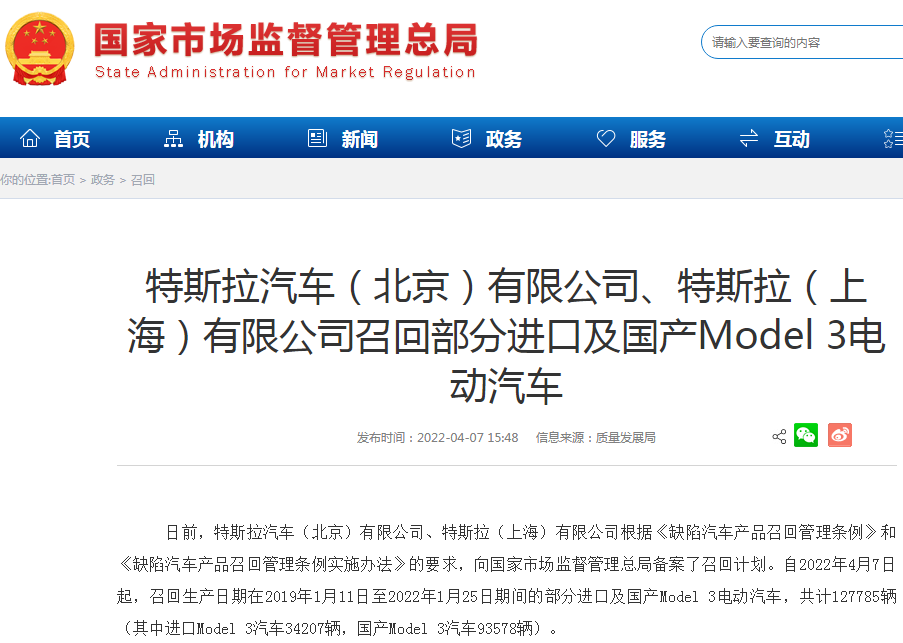 国家市场监督管理总局
State Administration for Market Regulation

请输入要查询的内容

首页 机构 新闻 政务 服务 互动

你的位置:首页 > 政务 > 召回

特斯拉汽车（北京）有限公司、特斯拉（上海）有限公司召回部分进口及国产Model 3电动汽车

发布时间：2022-04-07 15:48 信息来源：质量发展局

日前，特斯拉汽车（北京）有限公司、特斯拉（上海）有限公司根据《缺陷汽车产品召回管理条例》和《缺陷汽车产品召回管理条例实施办法》的要求，向国家市场监督管理总局备案了召回计划。自2022年4月7日起，召回生产日期在2019年1月11日至2022年1月25日期间的部分进口及国产Model 3电动汽车，共计127785辆（其中进口Model 3汽车34207辆，国产Model 3汽车93578辆）。